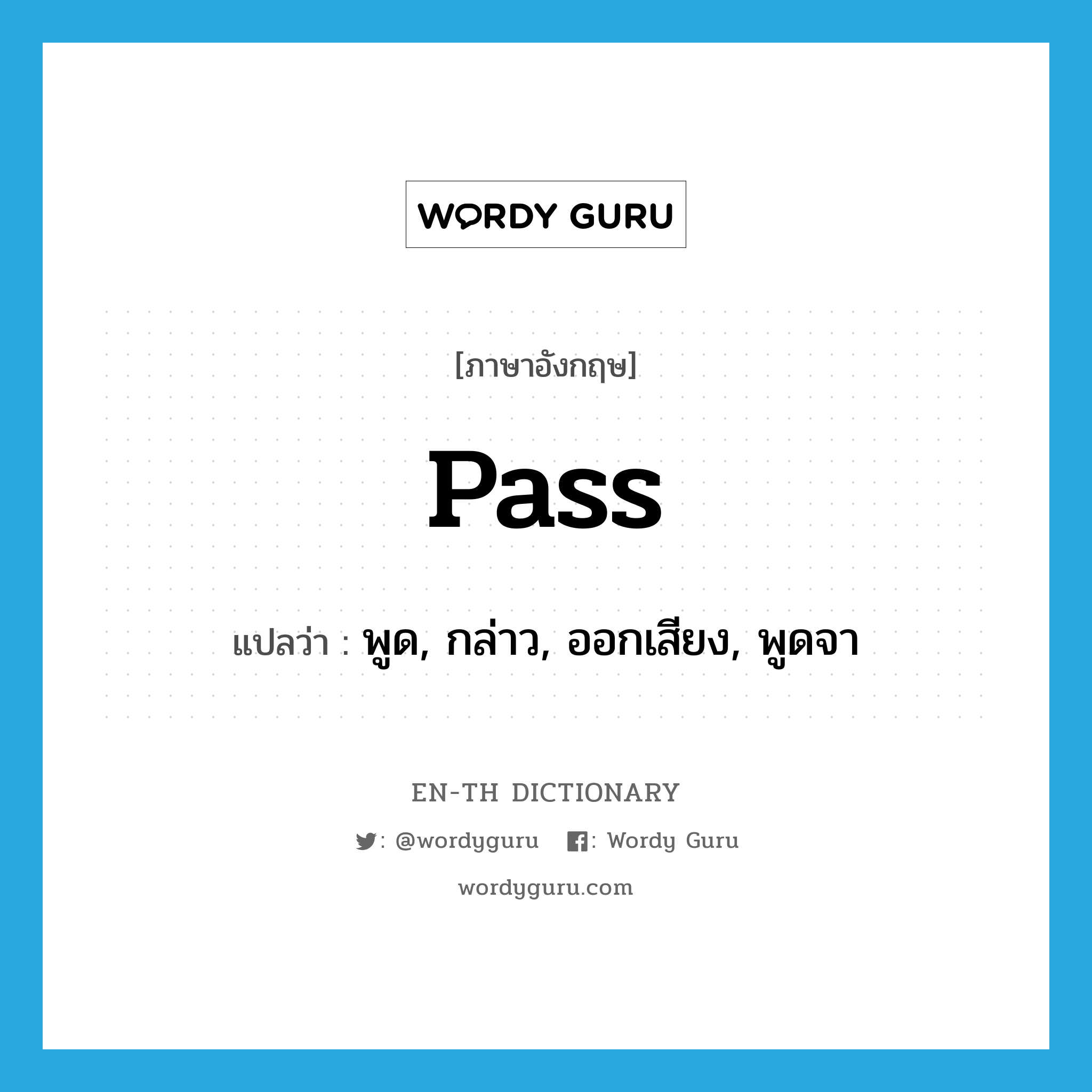 WORDY GURU

[ภาษาอังกฤษ]

pass

แปลว่า : พูด, กล่าว, ออกเสียง, พูดจา

EN-TH DICTIONARY

: @wordyguru : Wordy Guru

wordyguru.com